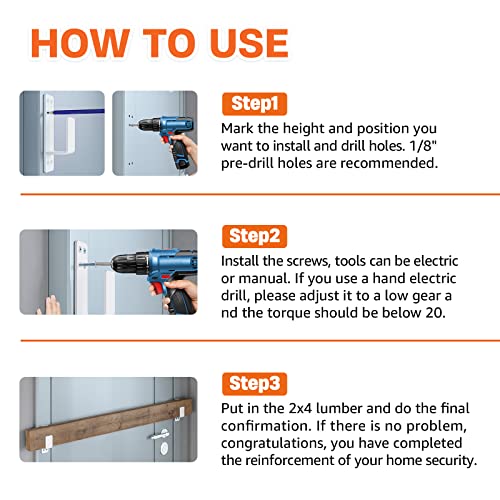 HOW TO USE

Step1

Mark the height and position you want to install and drill holes. 1/8" pre-drill holes are recommended.

Step2

Install the screws, tools can be electric or manual. If you use a hand electric drill, please adjust it to a low gear a nd the torque should be below 20.

Step3

Put in the 2x4 lumber and do the final confirmation. If there is no problem, congratulations, you have completed the reinforcement of your home security.